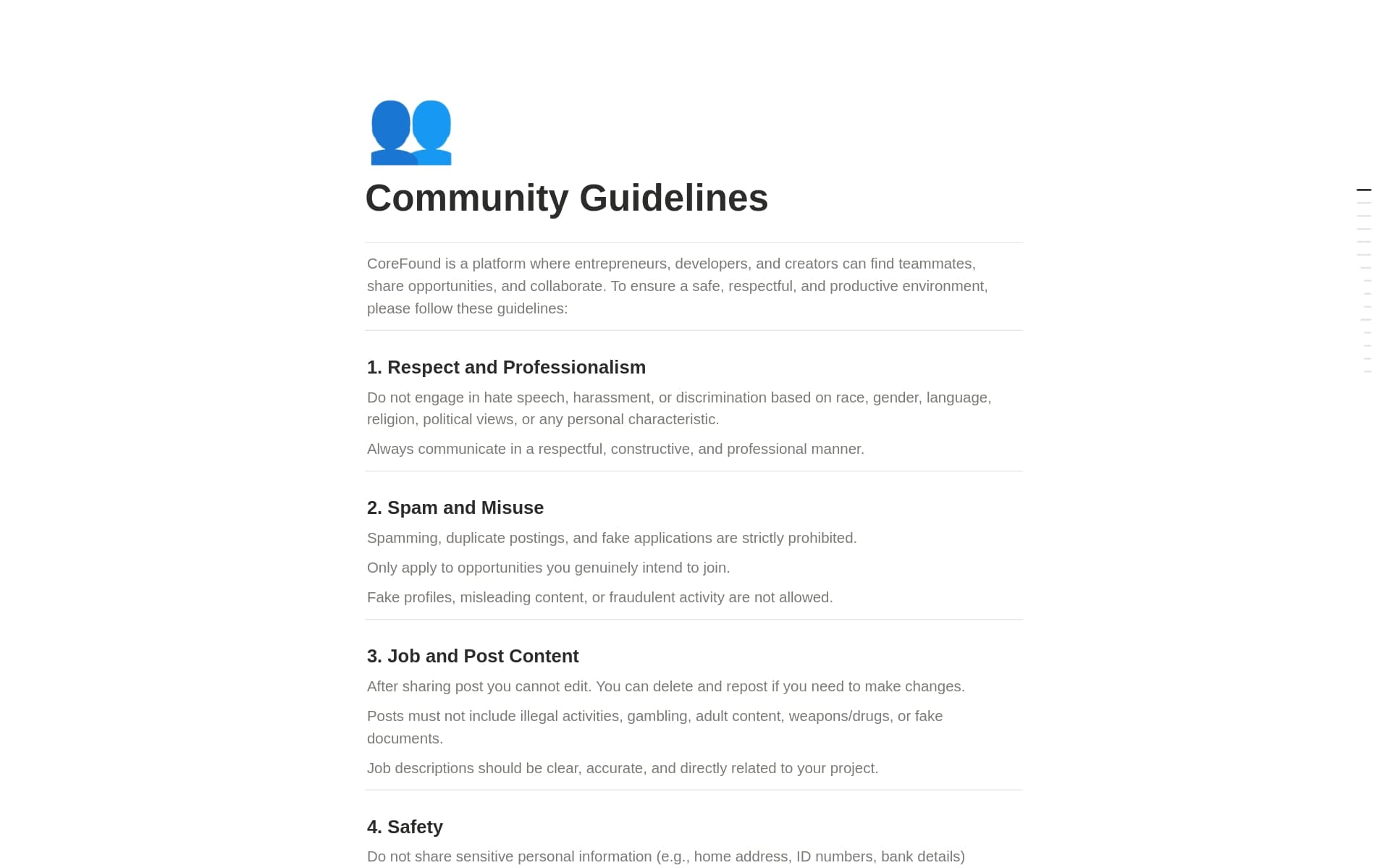 Community Guidelines

CoreFound is a platform where entrepreneurs, developers, and creators can find teammates, share opportunities, and collaborate. To ensure a safe, respectful, and productive environment, please follow these guidelines:

1. Respect and Professionalism

Do not engage in hate speech, harassment, or discrimination based on race, gender, language, religion, political views, or any personal characteristic.

Always communicate in a respectful, constructive, and professional manner.

2. Spam and Misuse

Spamming, duplicate postings, and fake applications are strictly prohibited.

Only apply to opportunities you genuinely intend to join.

Fake profiles, misleading content, or fraudulent activity are not allowed.

3. Job and Post Content

After sharing post you cannot edit. You can delete and repost if you need to make changes.

Posts must not include illegal activities, gambling, adult content, weapons/drugs, or fake documents.

Job descriptions should be clear, accurate, and directly related to your project.

4. Safety

Do not share sensitive personal information (e.g., home address, ID numbers, bank details)